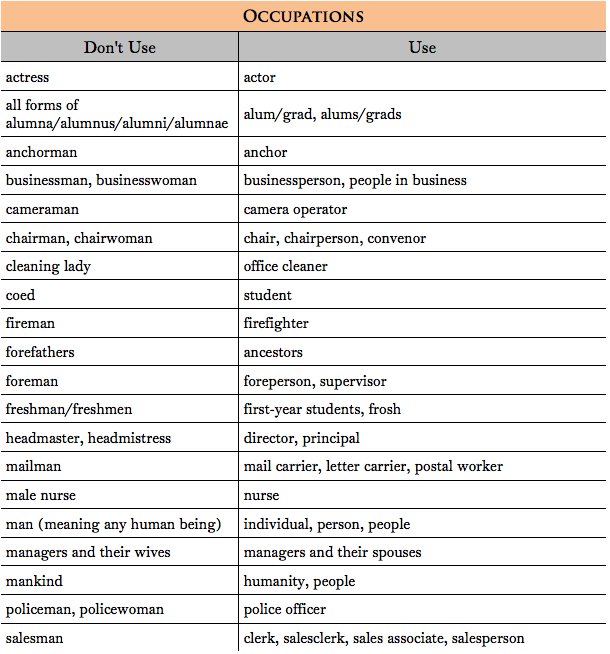 OCCUPATIONS

| Don't Use | Use |
|---|---|
| actress | actor |
| all forms of alumna/alumnus/alumni/alumnae | alum/grad, alums/grads |
| anchorman | anchor |
| businessman, businesswoman | businessperson, people in business |
| cameraman | camera operator |
| chairman, chairwoman | chair, chairperson, convenor |
| cleaning lady | office cleaner |
| coed | student |
| fireman | firefighter |
| forefathers | ancestors |
| foreman | foreperson, supervisor |
| freshman/freshmen | first-year students, frosh |
| headmaster, headmistress | director, principal |
| mailman | mail carrier, letter carrier, postal worker |
| male nurse | nurse |
| man (meaning any human being) | individual, person, people |
| managers and their wives | managers and their spouses |
| mankind | humanity, people |
| policeman, policewoman | police officer |
| salesman | clerk, salesclerk, sales associate, salesperson |